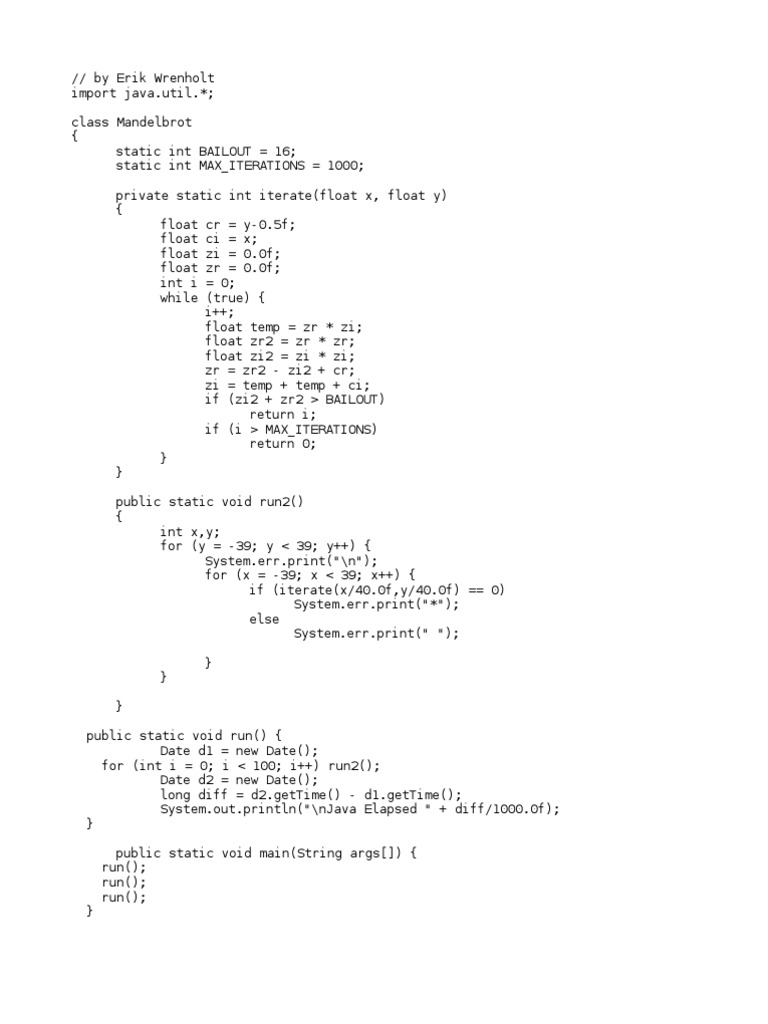 // by Erik Wrenholt
import java.util.*;

class Mandelbrot
{
	static int BAILOUT = 16;
	static int MAX_ITERATIONS = 1000;

	private static int iterate(float x, float y)
	{
		float cr = y-0.5f;
		float ci = x;
		float zi = 0.0f;
		float zr = 0.0f;
		int i = 0;
		while (true) {
			i++;
			float temp = zr * zi;
			float zr2 = zr * zr;
			float zi2 = zi * zi;
			zr = zr2 - zi2 + cr;
			zi = temp + temp + ci;
			if (zi2 + zr2 > BAILOUT)
				return i;
			if (i > MAX_ITERATIONS)
				return 0;
		}
	}

	public static void run2()
	{
		int x,y;
		for (y = -39; y < 39; y++) {
			System.err.print("\n");
			for (x = -39; x < 39; x++) {
				if (iterate(x/40.0f,y/40.0f) == 0)
					System.err.print("*");
				else
					System.err.print(" ");

			}
		}

	}

  public static void run() {
		Date d1 = new Date();
    for (int i = 0; i < 100; i++) run2();
		Date d2 = new Date();
		long diff = d2.getTime() - d1.getTime();
		System.out.println("\nJava Elapsed " + diff/1000.0f);
  }

	public static void main(String args[]) {
    run();
    run();
    run();
  }